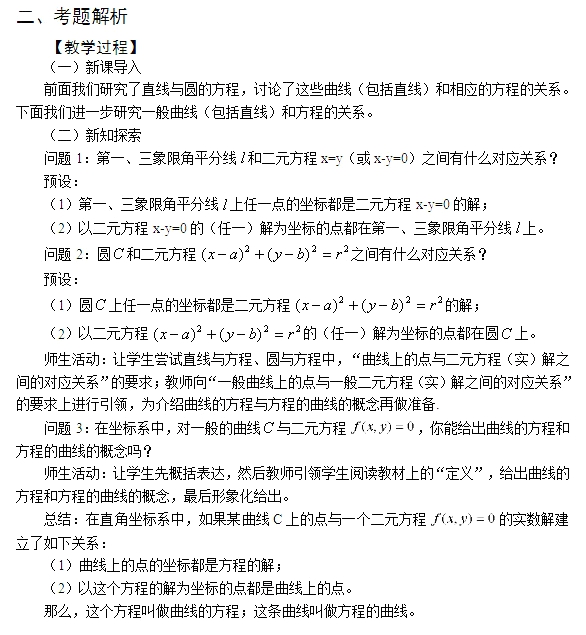 二、考题解析

【教学过程】

（一）新课导入

前面我们研究了直线与圆的方程，讨论了这些曲线（包括直线）和相应的方程的关系。下面我们进一步研究一般曲线（包括直线）和方程的关系。

（二）新知探索

问题 1：第一、三象限角平分线 $l$ 和二元方程 x=y（或 x-y=0）之间有什么对应关系？

预设：

（1）第一、三象限角平分线 $l$ 上任一点的坐标都是二元方程 x-y=0 的解；

（2）以二元方程 x-y=0 的（任一）解为坐标的点都在第一、三象限角平分线 $l$ 上。

问题 2：圆 $C$ 和二元方程 $(x-a)^2+(y-b)^2=r^2$ 之间有什么对应关系？

预设：

（1）圆 $C$ 上任一点的坐标都是二元方程 $(x-a)^2+(y-b)^2=r^2$ 的解；

（2）以二元方程 $(x-a)^2+(y-b)^2=r^2$ 的（任一）解为坐标的点都在圆 $C$ 上。

师生活动：让学生尝试直线与方程、圆与方程中，“曲线上的点与二元方程（实）解之间的对应关系”的要求；教师向“一般曲线上的点与一般二元方程（实）解之间的对应关系”的要求上进行引领，为介绍曲线的方程与方程的曲线的概念再做准备.

问题 3：在坐标系中，对一般的曲线 $C$ 与二元方程 $f(x,y)=0$，你能给出曲线的方程和方程的曲线的概念吗？

师生活动：让学生先概括表达，然后教师引领学生阅读教材上的“定义”，给出曲线的方程和方程的曲线的概念，最后形象化给出。

总结：在直角坐标系中，如果某曲线 C 上的点与一个二元方程 $f(x,y)=0$ 的实数解建立了如下关系：

（1）曲线上的点的坐标都是方程的解；

（2）以这个方程的解为坐标的点都是曲线上的点。

那么，这个方程叫做曲线的方程；这条曲线叫做方程的曲线。